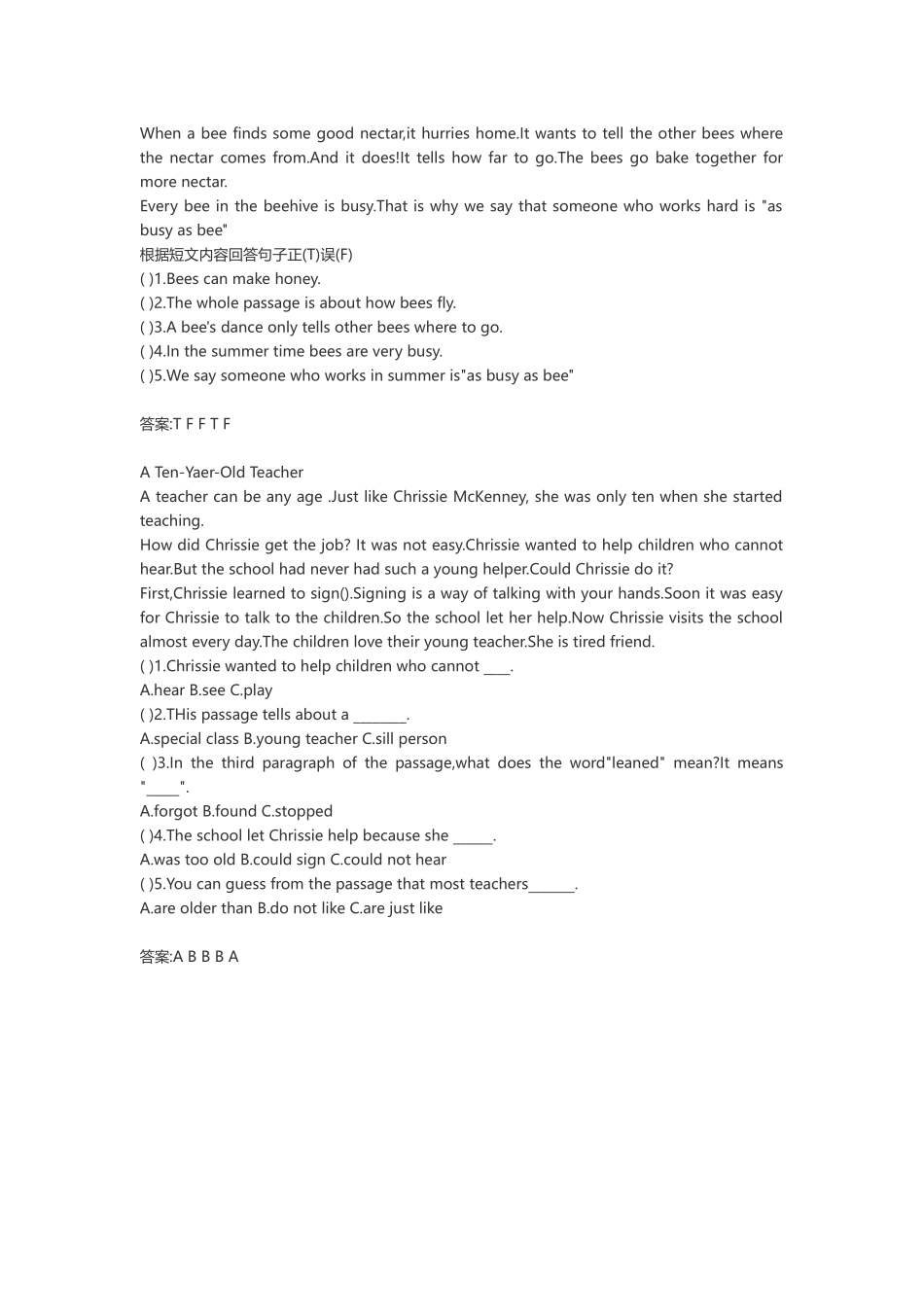 When a bee finds some good nectar,it hurries home.It wants to tell the other bees where the nectar comes from.And it does!It tells how far to go.The bees go bake together for more nectar.
Every bee in the beehive is busy.That is why we say that someone who works hard is "as busy as bee"
根据短文内容回答句子正(T)误(F)
( )1.Bees can make honey.
( )2.The whole passage is about how bees fly.
( )3.A bee's dance only tells other bees where to go.
( )4.In the summer time bees are very busy.
( )5.We say someone who works in summer is"as busy as bee"

答案:T F F T F

A Ten-Yaer-Old Teacher
A teacher can be any age .Just like Chrissie McKenney, she was only ten when she started teaching.
How did Chrissie get the job? It was not easy.Chrissie wanted to help children who cannot hear.But the school had never had such a young helper.Could Chrissie do it?
First,Chrissie learned to sign().Signing is a way of talking with your hands.Soon it was easy for Chrissie to talk to the children.So the school let her help.Now Chrissie visits the school almost every day.The children love their young teacher.She is tired friend.
( )1.Chrissie wanted to help children who cannot ____.
A.hear B.see C.play
( )2.THis passage tells about a ________.
A.special class B.young teacher C.sill person
( )3.In the third paragraph of the passage,what does the word"leaned" mean?It means "_____".
A.forgot B.found C.stopped
( )4.The school let Chrissie help because she ______.
A.was too old B.could sign C.could not hear
( )5.You can guess from the passage that most teachers_______.
A.are older than B.do not like C.are just like

答案:A B B B A